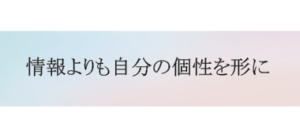 情報よりも自分の個性を形に